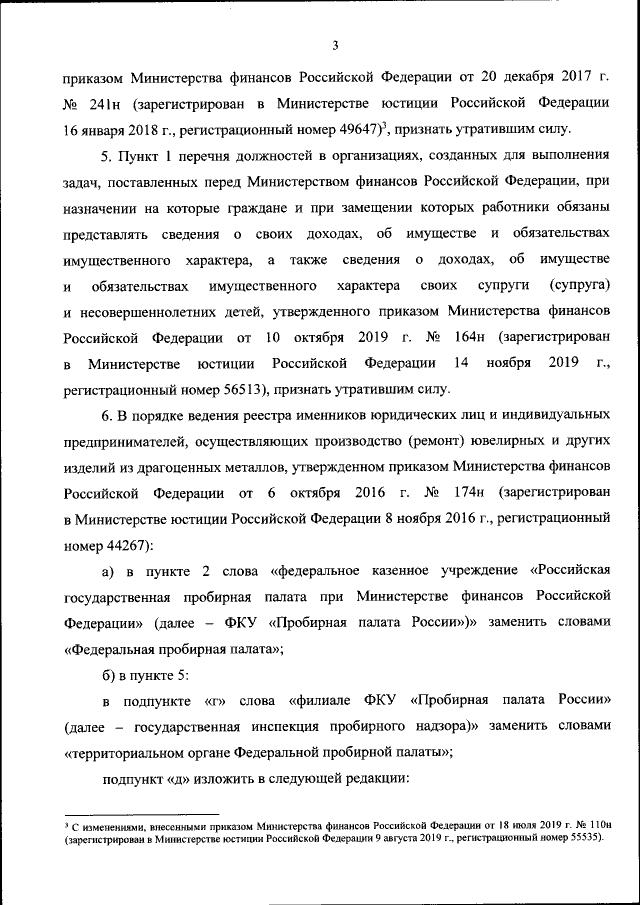 3

приказом Министерства финансов Российской Федерации от 20 декабря 2017 г. № 241н (зарегистрирован в Министерстве юстиции Российской Федерации 16 января 2018 г., регистрационный номер 49647)$^3$, признать утратившим силу.

5. Пункт 1 перечня должностей в организациях, созданных для выполнения задач, поставленных перед Министерством финансов Российской Федерации, при назначении на которые граждане и при замещении которых работники обязаны представлять сведения о своих доходах, об имуществе и обязательствах имущественного характера, а также сведения о доходах, об имуществе и обязательствах имущественного характера своих супруги (супруга) и несовершеннолетних детей, утвержденного приказом Министерства финансов Российской Федерации от 10 октября 2019 г. № 164н (зарегистрирован в Министерстве юстиции Российской Федерации 14 ноября 2019 г., регистрационный номер 56513), признать утратившим силу.

6. В порядке ведения реестра именников юридических лиц и индивидуальных предпринимателей, осуществляющих производство (ремонт) ювелирных и других изделий из драгоценных металлов, утвержденном приказом Министерства финансов Российской Федерации от 6 октября 2016 г. № 174н (зарегистрирован в Министерстве юстиции Российской Федерации 8 ноября 2016 г., регистрационный номер 44267):

а) в пункте 2 слова «федеральное казенное учреждение «Российская государственная пробирная палата при Министерстве финансов Российской Федерации» (далее – ФКУ «Пробирная палата России»)» заменить словами «Федеральная пробирная палата»;

б) в пункте 5:

в подпункте «г» слова «филиале ФКУ «Пробирная палата России» (далее – государственная инспекция пробирного надзора)» заменить словами «территориальном органе Федеральной пробирной палаты»;

подпункт «д» изложить в следующей редакции:

$^3$ С изменениями, внесенными приказом Министерства финансов Российской Федерации от 18 июля 2019 г. № 110н (зарегистрирован в Министерстве юстиции Российской Федерации 9 августа 2019 г., регистрационный номер 55535).